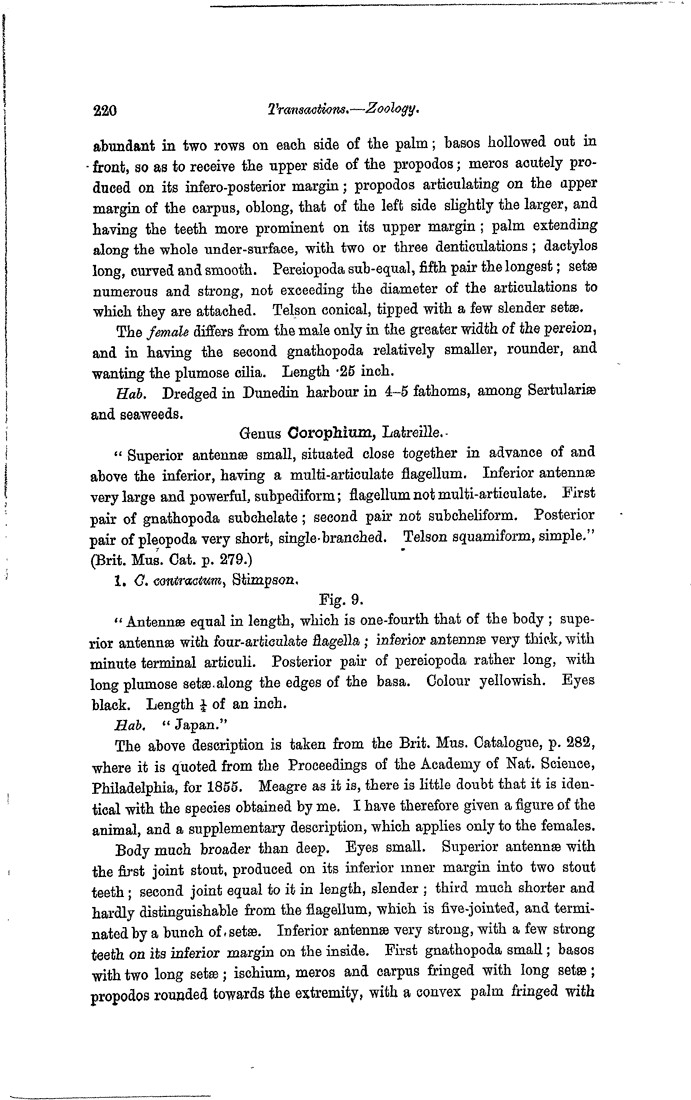 220 Transactions.—Zoology.

abundant in two rows on each side of the palm; basos hollowed out in front, so as to receive the upper side of the propodos; meros acutely produced on its infero-posterior margin; propodos articulating on the upper margin of the carpus, oblong, that of the left side slightly the larger, and having the teeth more prominent on its upper margin; palm extending along the whole under-surface, with two or three denticulations; dactylos long, curved and smooth. Pereiopoda sub-equal, fifth pair the longest; setæ numerous and strong, not exceeding the diameter of the articulations to which they are attached. Telson conical, tipped with a few slender setæ.

The female differs from the male only in the greater width of the pereion, and in having the second gnathopoda relatively smaller, rounder, and wanting the plumose cilia. Length ·25 inch.

Hab. Dredged in Dunedin harbour in 4–5 fathoms, among Sertulariæ and seaweeds.

Genus Corophium, Latreille.

"Superior antennæ small, situated close together in advance of and above the inferior, having a multi-articulate flagellum. Inferior antennæ very large and powerful, subpediform; flagellum not multi-articulate. First pair of gnathopoda subchelate; second pair not subcheliform. Posterior pair of pleopoda very short, single-branched. Telson squamiform, simple." (Brit. Mus. Cat. p. 279.)

1. C. contractum, Stimpson.

Fig. 9.

"Antennæ equal in length, which is one-fourth that of the body; superior antennæ with four-articulate flagella; inferior antennæ very thick, with minute terminal articuli. Posterior pair of pereiopoda rather long, with long plumose setæ along the edges of the basa. Colour yellowish. Eyes black. Length $\frac{1}{4}$ of an inch.

Hab. "Japan."

The above description is taken from the Brit. Mus. Catalogue, p. 282, where it is quoted from the Proceedings of the Academy of Nat. Science, Philadelphia, for 1855. Meagre as it is, there is little doubt that it is identical with the species obtained by me. I have therefore given a figure of the animal, and a supplementary description, which applies only to the females.

Body much broader than deep. Eyes small. Superior antennæ with the first joint stout, produced on its inferior inner margin into two stout teeth; second joint equal to it in length, slender; third much shorter and hardly distinguishable from the flagellum, which is five-jointed, and terminated by a bunch of setæ. Inferior antennæ very strong, with a few strong teeth on its inferior margin on the inside. First gnathopoda small; basos with two long setæ; ischium, meros and carpus fringed with long setæ; propodos rounded towards the extremity, with a convex palm fringed with